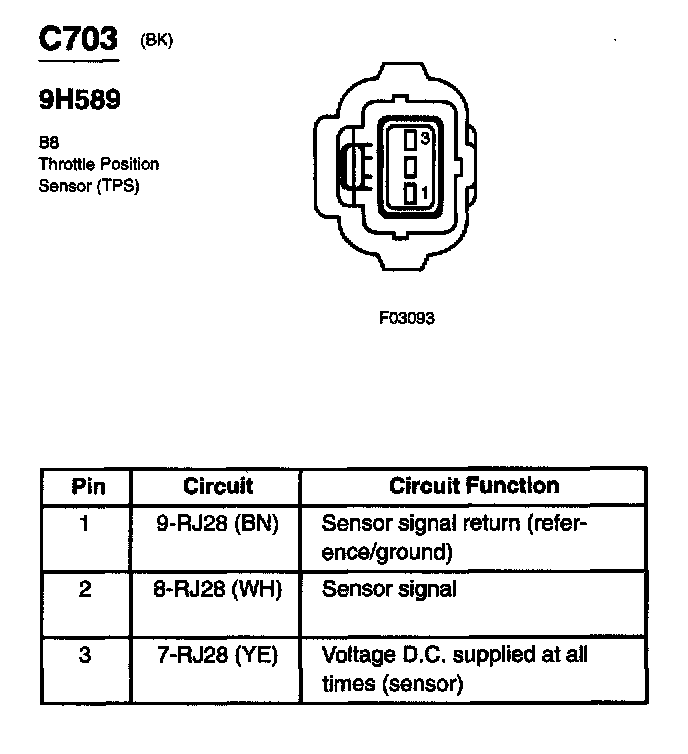 C703 (BK)

9H589

B8
Throttle Position
Sensor (TPS)

3
1

F03093

| Pin | Circuit | Circuit Function |
|---|---|---|
| 1 | 9-RJ28 (BN) | Sensor signal return (reference/ground) |
| 2 | 8-RJ28 (WH) | Sensor signal |
| 3 | 7-RJ28 (YE) | Voltage D.C. supplied at all times (sensor) |